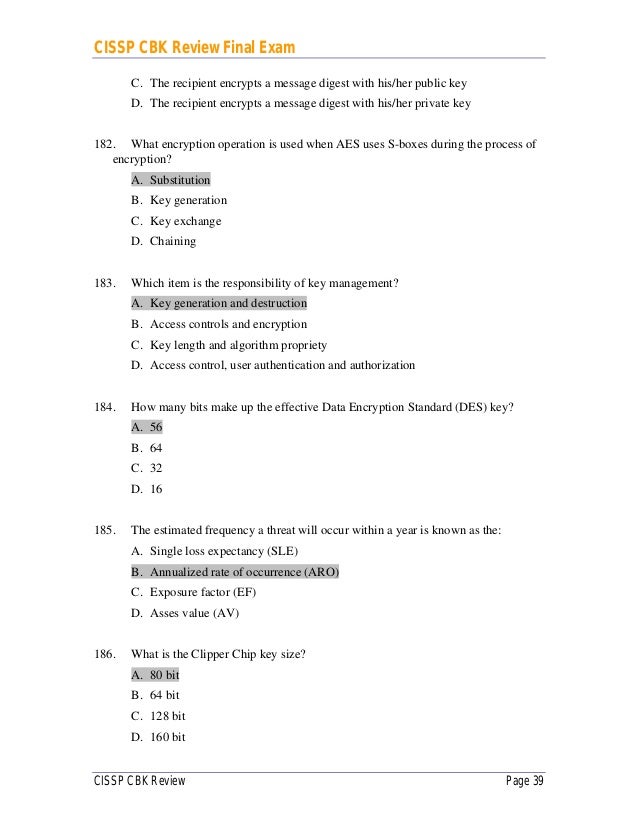 CISSP CBK Review Final Exam

C. The recipient encrypts a message digest with his/her public key

D. The recipient encrypts a message digest with his/her private key

182. What encryption operation is used when AES uses S-boxes during the process of encryption?

A. Substitution

B. Key generation

C. Key exchange

D. Chaining

183. Which item is the responsibility of key management?

A. Key generation and destruction

B. Access controls and encryption

C. Key length and algorithm propriety

D. Access control, user authentication and authorization

184. How many bits make up the effective Data Encryption Standard (DES) key?

A. 56

B. 64

C. 32

D. 16

185. The estimated frequency a threat will occur within a year is known as the:

A. Single loss expectancy (SLE)

B. Annualized rate of occurrence (ARO)

C. Exposure factor (EF)

D. Asses value (AV)

186. What is the Clipper Chip key size?

A. 80 bit

B. 64 bit

C. 128 bit

D. 160 bit

CISSP CBK Review

Page 39